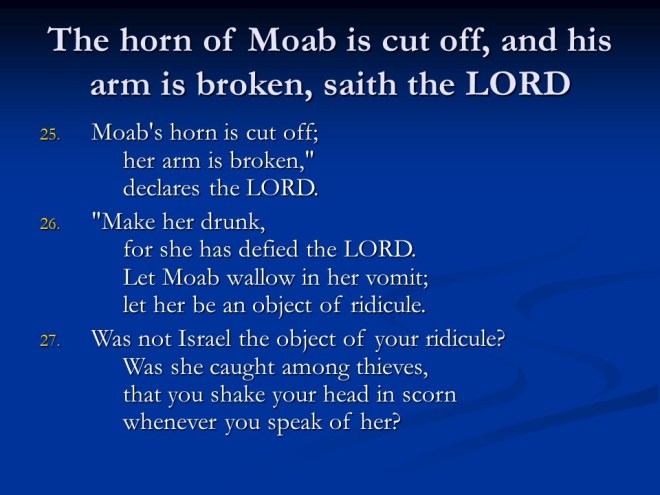 The horn of Moab is cut off, and his arm is broken, saith the LORD

25. Moab's horn is cut off;
her arm is broken,"
declares the LORD.

26. "Make her drunk,
for she has defied the LORD.
Let Moab wallow in her vomit;
let her be an object of ridicule.

27. Was not Israel the object of your ridicule?
Was she caught among thieves,
that you shake your head in scorn
whenever you speak of her?